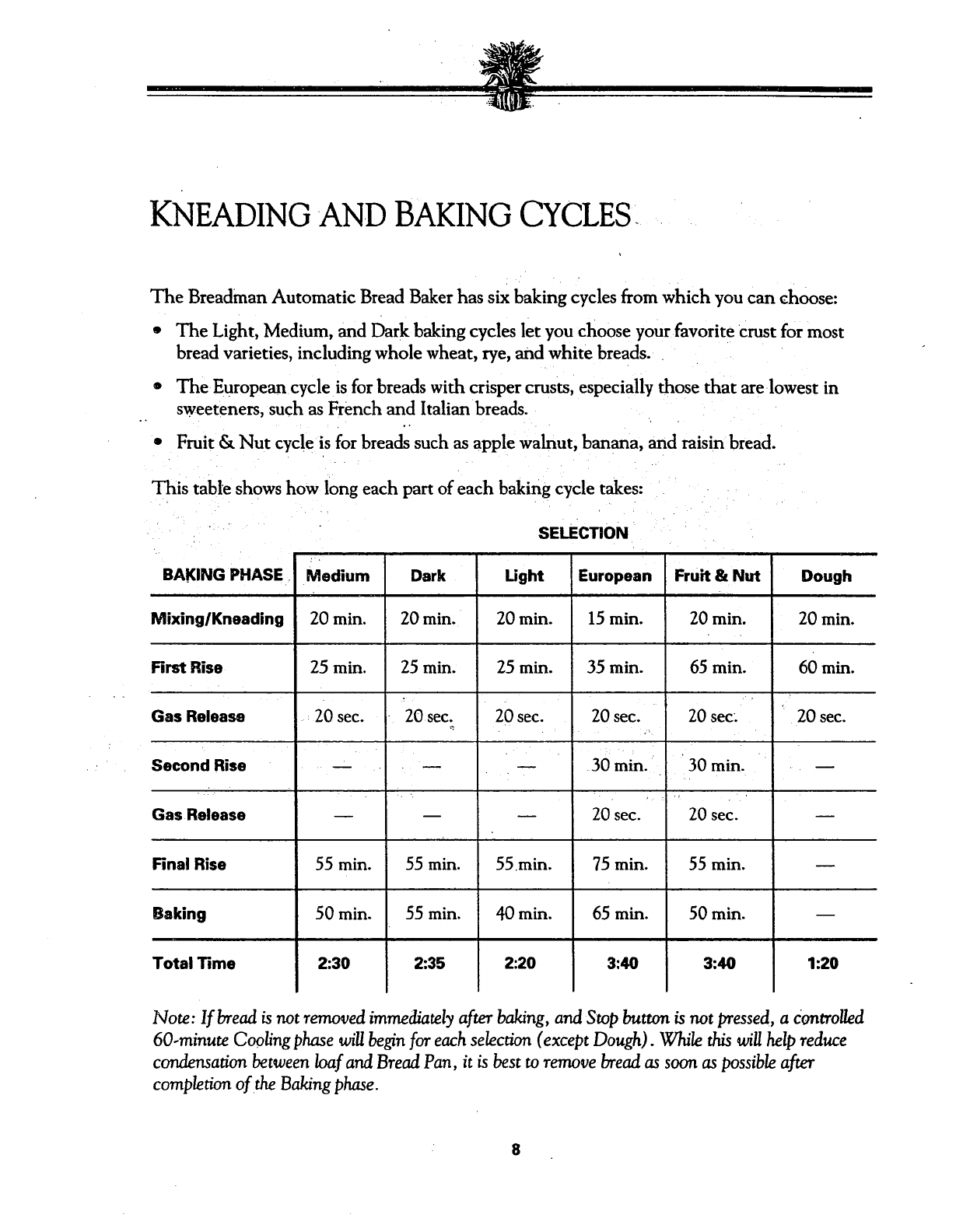 KNEADING AND BAKING CYCLES

The Breadman Automatic Bread Baker has six baking cycles from which you can choose:

• The Light, Medium, and Dark baking cycles let you choose your favorite crust for most bread varieties, including whole wheat, rye, and white breads.

• The European cycle is for breads with crisper crusts, especially those that are lowest in sweeteners, such as French and Italian breads.

• Fruit & Nut cycle is for breads such as apple walnut, banana, and raisin bread.

This table shows how long each part of each baking cycle takes:

SELECTION

| BAKING PHASE | Medium | Dark | Light | European | Fruit & Nut | Dough |
|---|---|---|---|---|---|---|
| Mixing/Kneading | 20 min. | 20 min. | 20 min. | 15 min. | 20 min. | 20 min. |
| First Rise | 25 min. | 25 min. | 25 min. | 35 min. | 65 min. | 60 min. |
| Gas Release | 20 sec. | 20 sec. | 20 sec. | 20 sec. | 20 sec. | 20 sec. |
| Second Rise | — | — | — | 30 min. | 30 min. | — |
| Gas Release | — | — | — | 20 sec. | 20 sec. | — |
| Final Rise | 55 min. | 55 min. | 55 min. | 75 min. | 55 min. | — |
| Baking | 50 min. | 55 min. | 40 min. | 65 min. | 50 min. | — |
| Total Time | 2:30 | 2:35 | 2:20 | 3:40 | 3:40 | 1:20 |

Note: If bread is not removed immediately after baking, and Stop button is not pressed, a controlled 60-minute Cooling phase will begin for each selection (except Dough). While this will help reduce condensation between loaf and Bread Pan, it is best to remove bread as soon as possible after completion of the Baking phase.

8